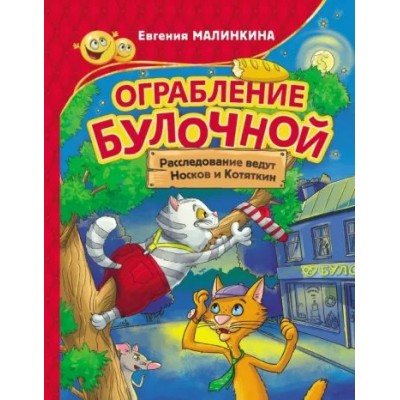 Евгения МАЛИНКИНА

ОГРАБЛЕНИЕ БУЛОЧНОЙ

Расследование ведут Носков и Котяткин

БУЛО